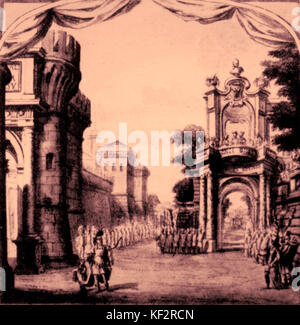 alamy

alamy - KF2RCN